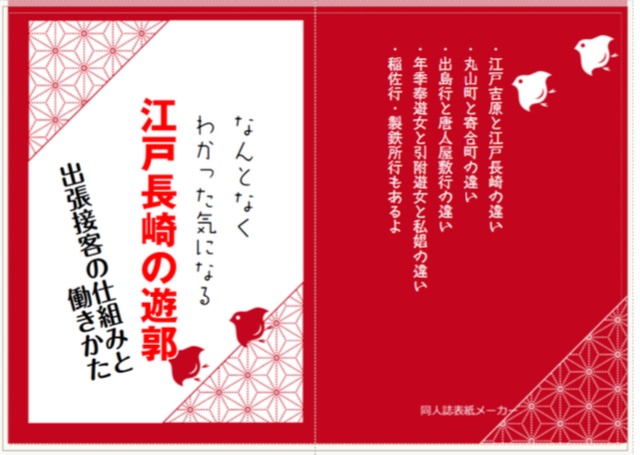 なんとなく
わかった気になる
江戸長崎の遊郭
出張接客の仕組みと
働きかた

・江戸吉原と江戸長崎の違い
・丸山町と寄合町の違い
・出島行と唐人屋敷行の違い
・年季奉遊女と引附遊女と私娼の違い
・稲佐行・製鉄所行もあるよ

同人誌表紙メーカー